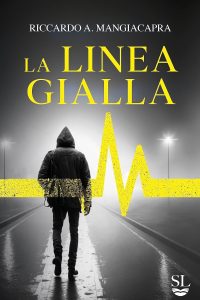 RICCARDO A. MANGIACAPRA

LA LINEA GIALLA

SL